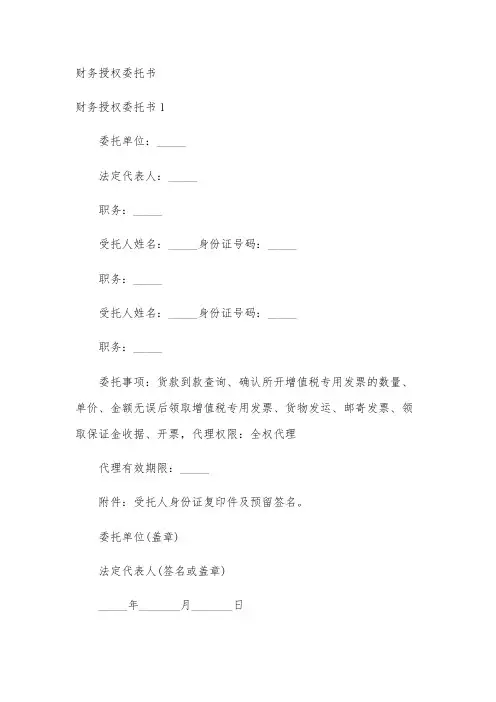 财务授权委托书

财务授权委托书 1

委托单位：_____

法定代表人：_____

职务：_____

受托人姓名：_____身份证号码：_____

职务：_____

受托人姓名：_____身份证号码：_____

职务：_____

委托事项：货款到款查询、确认所开增值税专用发票的数量、单价、金额无误后领取增值税专用发票、货物发运、邮寄发票、领取保证金收据、开票，代理权限：全权代理

代理有效期限：_____

附件：受托人身份证复印件及预留签名。

委托单位(盖章)

法定代表人(签名或盖章)

_____年_______月_______日